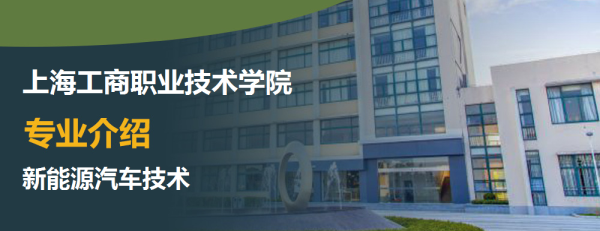 上海工商职业技术学院

专业介绍

新能源汽车技术